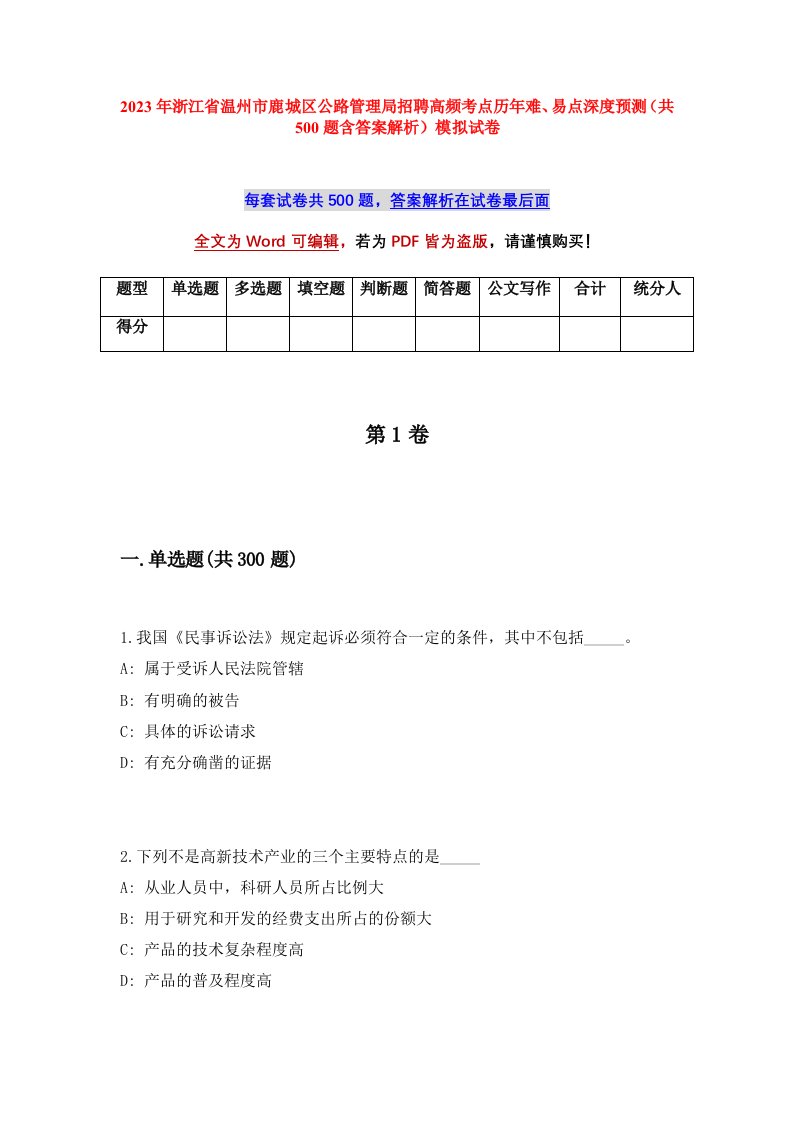 2023年浙江省温州市鹿城区公路管理局招聘高频考点历年难、易点深度预测（共500题含答案解析）模拟试卷

每套试卷共500题，答案解析在试卷最后面

全文为Word可编辑，若为PDF皆为盗版，请谨慎购买!

| 题型 | 单选题 | 多选题 | 填空题 | 判断题 | 简答题 | 公文写作 | 合计 | 统分人 |
|---|---|---|---|---|---|---|---|---|
| 得分 | | | | | | | | |

第1卷

一.单选题(共300题)

1.我国《民事诉讼法》规定起诉必须符合一定的条件，其中不包括_____。

A: 属于受诉人民法院管辖

B: 有明确的被告

C: 具体的诉讼请求

D: 有充分确凿的证据

2.下列不是高新技术产业的三个主要特点的是_____

A: 从业人员中，科研人员所占比例大

B: 用于研究和开发的经费支出所占的份额大

C: 产品的技术复杂程度高

D: 产品的普及程度高